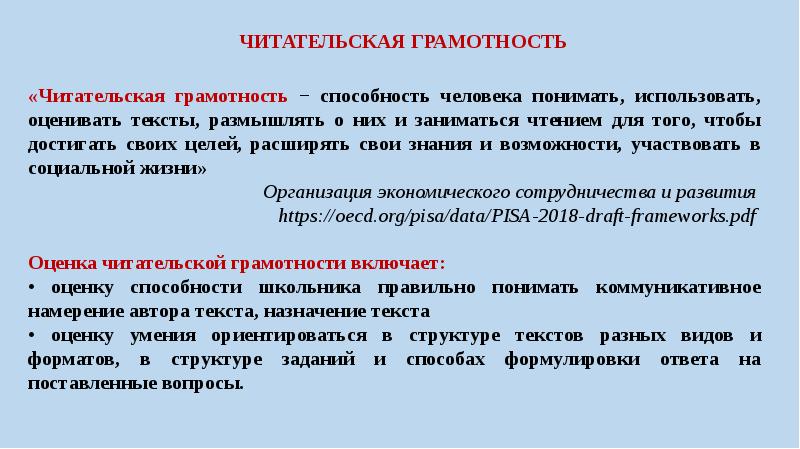 ЧИТАТЕЛЬСКАЯ ГРАМОТНОСТЬ

«Читательская грамотность − способность человека понимать, использовать, оценивать тексты, размышлять о них и заниматься чтением для того, чтобы достигать своих целей, расширять свои знания и возможности, участвовать в социальной жизни»

Организация экономического сотрудничества и развития
https://oecd.org/pisa/data/PISA-2018-draft-frameworks.pdf

Оценка читательской грамотности включает:
• оценку способности школьника правильно понимать коммуникативное намерение автора текста, назначение текста
• оценку умения ориентироваться в структуре текстов разных видов и форматов, в структуре заданий и способах формулировки ответа на поставленные вопросы.